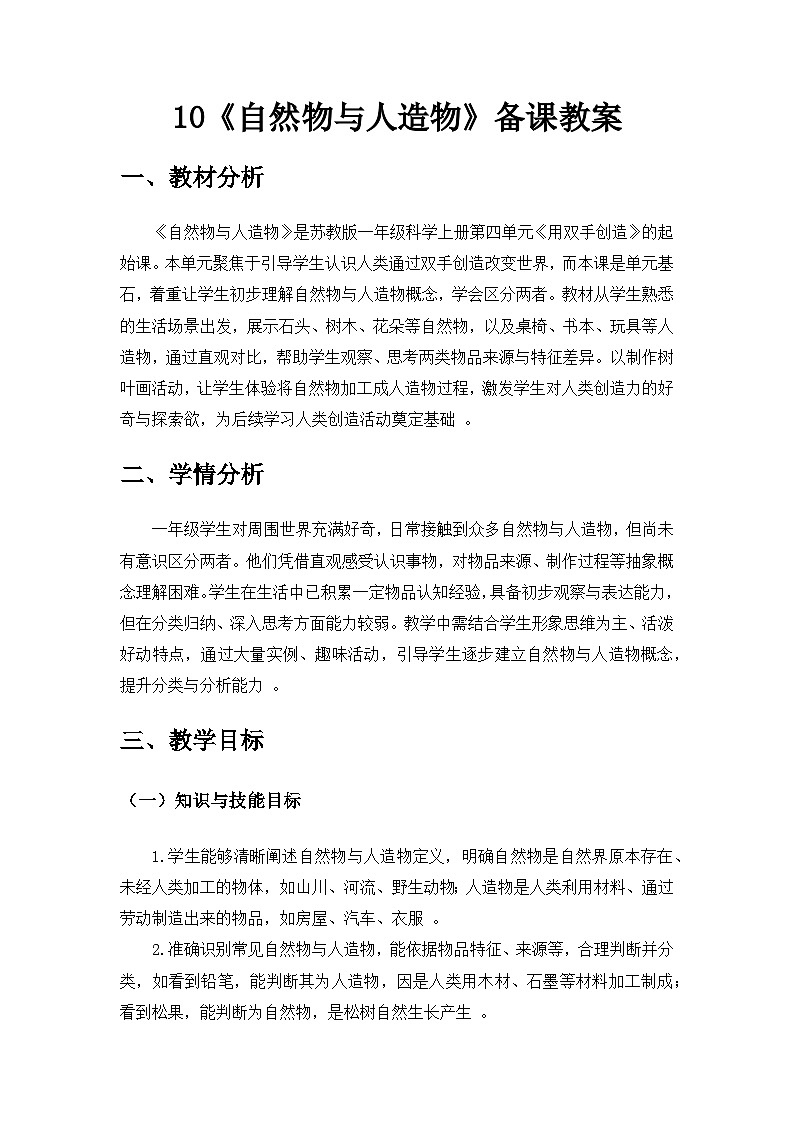 10《自然物与人造物》备课教案

一、教材分析

《自然物与人造物》是苏教版一年级科学上册第四单元《用双手创造》的起始课。本单元聚焦于引导学生认识人类通过双手创造改变世界，而本课是单元基石，着重让学生初步理解自然物与人造物概念，学会区分两者。教材从学生熟悉的生活场景出发，展示石头、树木、花朵等自然物，以及桌椅、书本、玩具等人造物，通过直观对比，帮助学生观察、思考两类物品来源与特征差异。以制作树叶画活动，让学生体验将自然物加工成人造物过程，激发学生对人类创造力的好奇与探索欲，为后续学习人类创造活动奠定基础 。

二、学情分析

一年级学生对周围世界充满好奇，日常接触到众多自然物与人造物，但尚未有意识区分两者。他们凭借直观感受认识事物，对物品来源、制作过程等抽象概念理解困难。学生在生活中已积累一定物品认知经验，具备初步观察与表达能力，但在分类归纳、深入思考方面能力较弱。教学中需结合学生形象思维为主、活泼好动特点，通过大量实例、趣味活动，引导学生逐步建立自然物与人造物概念，提升分类与分析能力 。

三、教学目标

（一）知识与技能目标

1.学生能够清晰阐述自然物与人造物定义，明确自然物是自然界原本存在、未经人类加工的物体，如山川、河流、野生动物；人造物是人类利用材料、通过劳动制造出来的物品，如房屋、汽车、衣服 。

2.准确识别常见自然物与人造物，能依据物品特征、来源等，合理判断并分类，如看到铅笔，能判断其为人造物，因是人类用木材、石墨等材料加工制成；看到松果，能判断为自然物，是松树自然生长产生 。